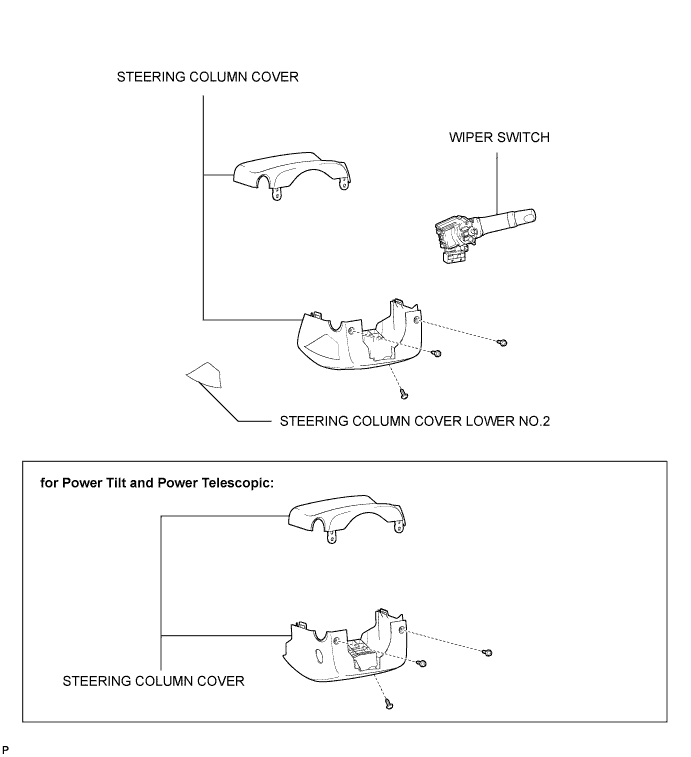 STEERING COLUMN COVER

WIPER SWITCH

STEERING COLUMN COVER LOWER NO.2

for Power Tilt and Power Telescopic:

STEERING COLUMN COVER

P